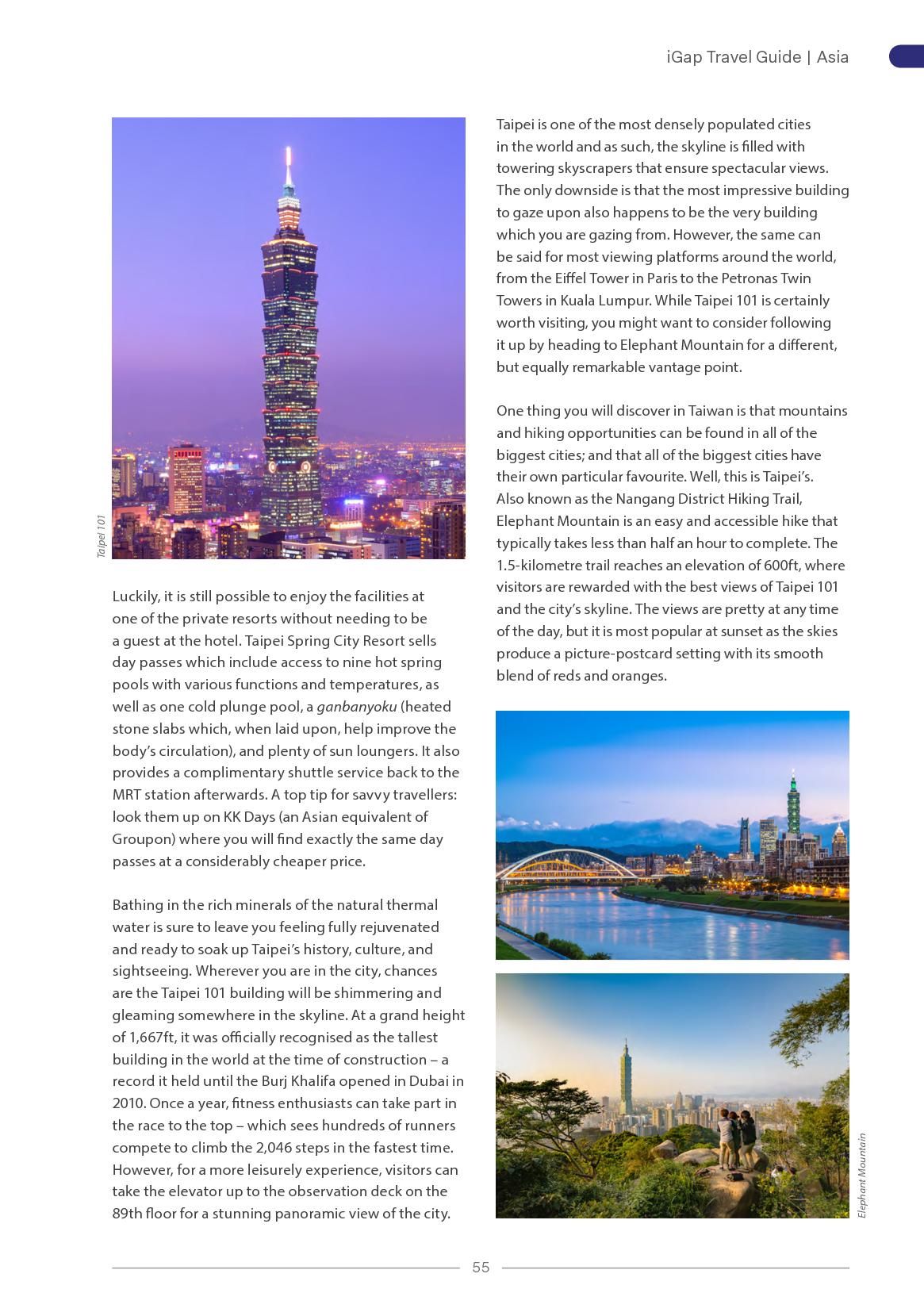 iGap Travel Guide | Asia

Taipei 101

Luckily, it is still possible to enjoy the facilities at one of the private resorts without needing to be a guest at the hotel. Taipei Spring City Resort sells day passes which include access to nine hot spring pools with various functions and temperatures, as well as one cold plunge pool, a ganbanyoku (heated stone slabs which, when laid upon, help improve the body's circulation), and plenty of sun loungers. It also provides a complimentary shuttle service back to the MRT station afterwards. A top tip for savvy travellers: look them up on KK Days (an Asian equivalent of Groupon) where you will find exactly the same day passes at a considerably cheaper price.

Bathing in the rich minerals of the natural thermal water is sure to leave you feeling fully rejuvenated and ready to soak up Taipei's history, culture, and sightseeing. Wherever you are in the city, chances are the Taipei 101 building will be shimmering and gleaming somewhere in the skyline. At a grand height of 1,667ft, it was officially recognised as the tallest building in the world at the time of construction – a record it held until the Burj Khalifa opened in Dubai in 2010. Once a year, fitness enthusiasts can take part in the race to the top – which sees hundreds of runners compete to climb the 2,046 steps in the fastest time. However, for a more leisurely experience, visitors can take the elevator up to the observation deck on the 89th floor for a stunning panoramic view of the city.

Taipei is one of the most densely populated cities in the world and as such, the skyline is filled with towering skyscrapers that ensure spectacular views. The only downside is that the most impressive building to gaze upon also happens to be the very building which you are gazing from. However, the same can be said for most viewing platforms around the world, from the Eiffel Tower in Paris to the Petronas Twin Towers in Kuala Lumpur. While Taipei 101 is certainly worth visiting, you might want to consider following it up by heading to Elephant Mountain for a different, but equally remarkable vantage point.

One thing you will discover in Taiwan is that mountains and hiking opportunities can be found in all of the biggest cities; and that all of the biggest cities have their own particular favourite. Well, this is Taipei's. Also known as the Nangang District Hiking Trail, Elephant Mountain is an easy and accessible hike that typically takes less than half an hour to complete. The 1.5-kilometre trail reaches an elevation of 600ft, where visitors are rewarded with the best views of Taipei 101 and the city's skyline. The views are pretty at any time of the day, but it is most popular at sunset as the skies produce a picture-postcard setting with its smooth blend of reds and oranges.

Elephant Mountain

55